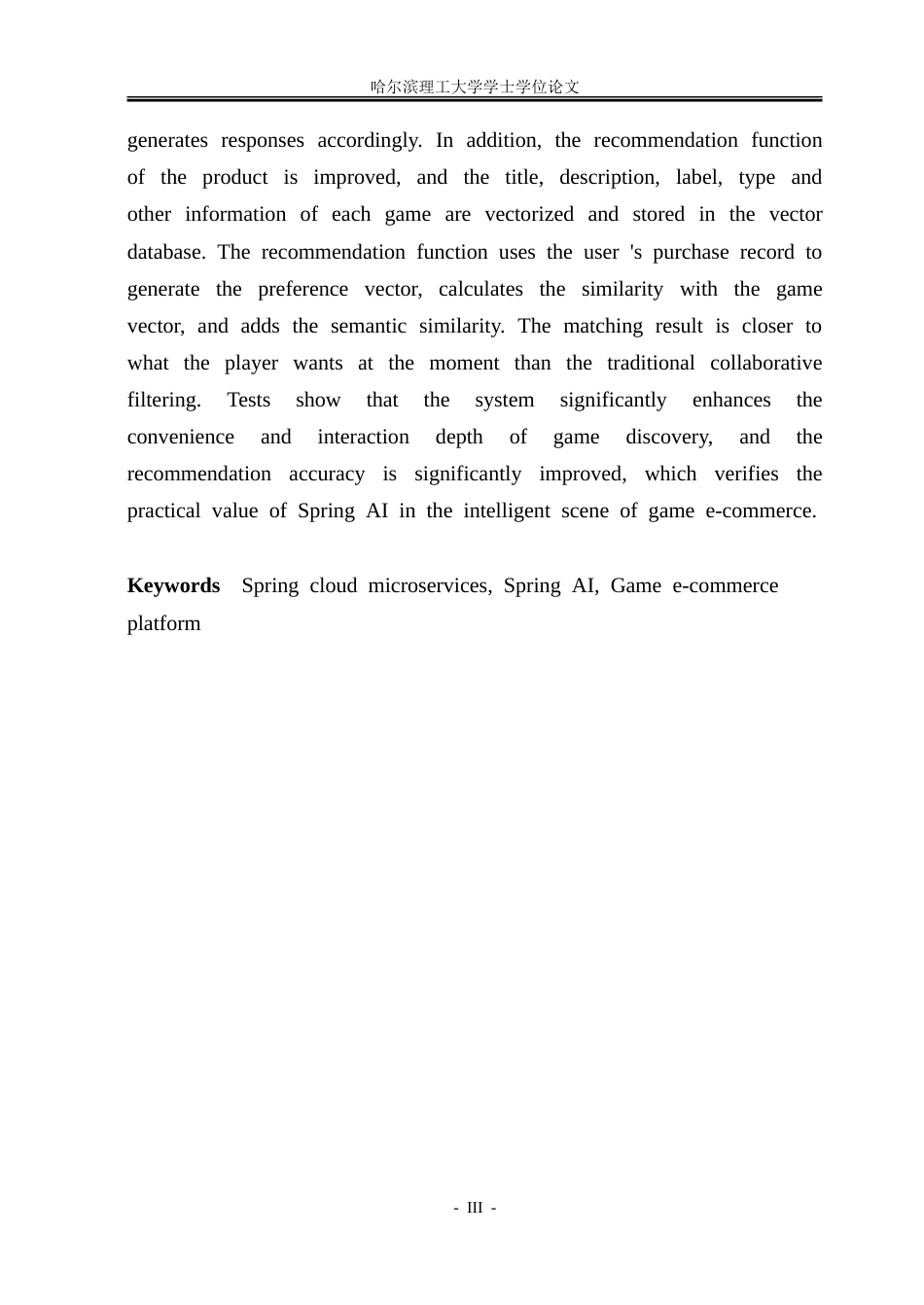 哈尔滨理工大学学士学位论文

generates responses accordingly. In addition, the recommendation function of the product is improved, and the title, description, label, type and other information of each game are vectorized and stored in the vector database. The recommendation function uses the user 's purchase record to generate the preference vector, calculates the similarity with the game vector, and adds the semantic similarity. The matching result is closer to what the player wants at the moment than the traditional collaborative filtering. Tests show that the system significantly enhances the convenience and interaction depth of game discovery, and the recommendation accuracy is significantly improved, which verifies the practical value of Spring AI in the intelligent scene of game e-commerce.

Keywords Spring cloud microservices, Spring AI, Game e-commerce platform

- III -